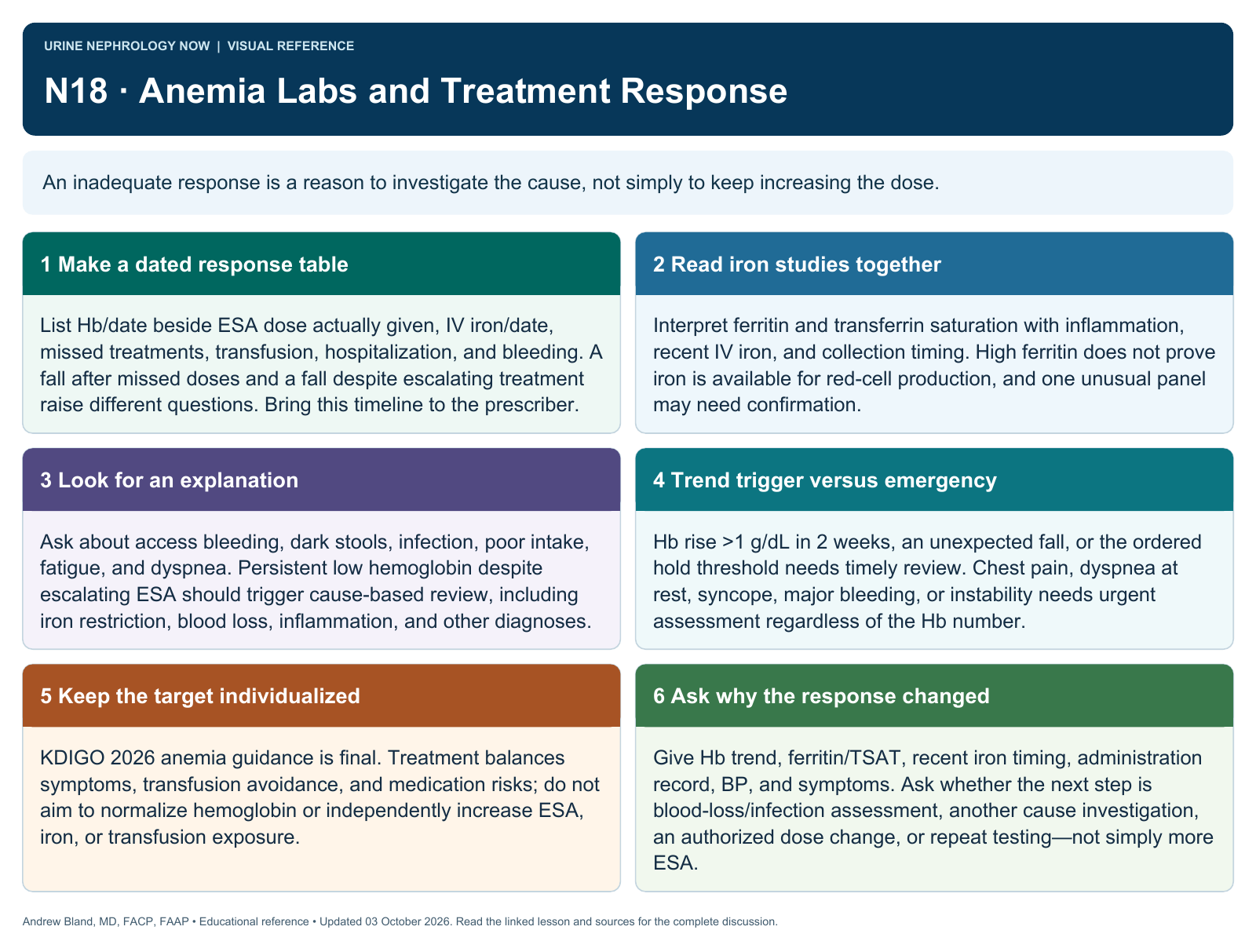 URINE NEPHROLOGY NOW | VISUAL REFERENCE

N18 · Anemia Labs and Treatment Response

An inadequate response is a reason to investigate the cause, not simply to keep increasing the dose.

1 Make a dated response table

List Hb/date beside ESA dose actually given, IV iron/date, missed treatments, transfusion, hospitalization, and bleeding. A fall after missed doses and a fall despite escalating treatment raise different questions. Bring this timeline to the prescriber.

2 Read iron studies together

Interpret ferritin and transferrin saturation with inflammation, recent IV iron, and collection timing. High ferritin does not prove iron is available for red-cell production, and one unusual panel may need confirmation.

3 Look for an explanation

Ask about access bleeding, dark stools, infection, poor intake, fatigue, and dyspnea. Persistent low hemoglobin despite escalating ESA should trigger cause-based review, including iron restriction, blood loss, inflammation, and other diagnoses.

4 Trend trigger versus emergency

Hb rise >1 g/dL in 2 weeks, an unexpected fall, or the ordered hold threshold needs timely review. Chest pain, dyspnea at rest, syncope, major bleeding, or instability needs urgent assessment regardless of the Hb number.

5 Keep the target individualized

KDIGO 2026 anemia guidance is final. Treatment balances symptoms, transfusion avoidance, and medication risks; do not aim to normalize hemoglobin or independently increase ESA, iron, or transfusion exposure.

6 Ask why the response changed

Give Hb trend, ferritin/TSAT, recent iron timing, administration record, BP, and symptoms. Ask whether the next step is blood-loss/infection assessment, another cause investigation, an authorized dose change, or repeat testing—not simply more ESA.

Andrew Bland, MD, FACP, FAAP • Educational reference • Updated 03 October 2026. Read the linked lesson and sources for the complete discussion.